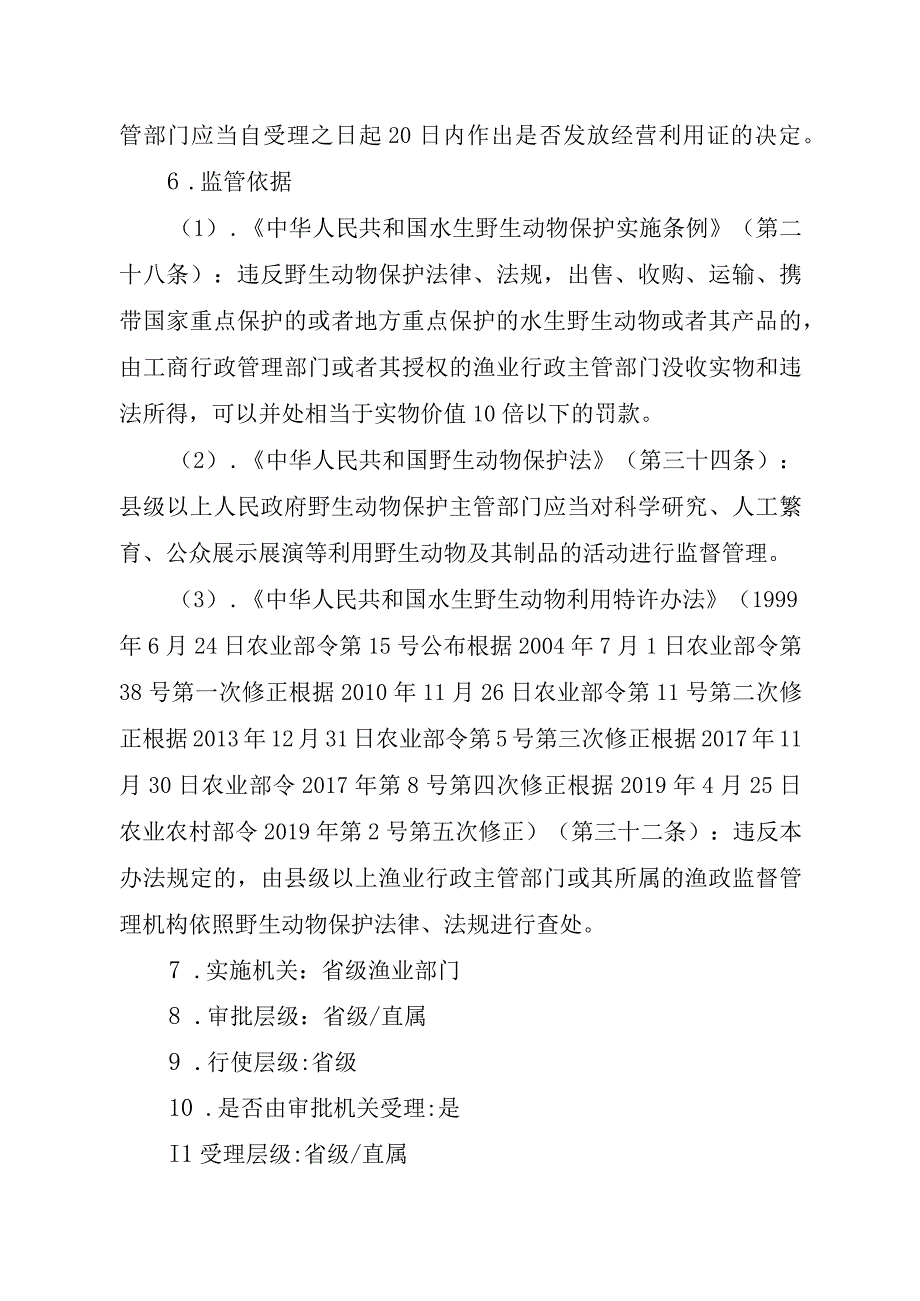 管部门应当自受理之日起20日内作出是否发放经营利用证的决定。

6．监管依据

（1）．《中华人民共和国水生野生动物保护实施条例》（第二十八条）：违反野生动物保护法律、法规，出售、收购、运输、携带国家重点保护的或者地方重点保护的水生野生动物或者其产品的，由工商行政管理部门或者其授权的渔业行政主管部门没收实物和违法所得，可以并处相当于实物价值10倍以下的罚款。

（2）．《中华人民共和国野生动物保护法》（第三十四条）：县级以上人民政府野生动物保护主管部门应当对科学研究、人工繁育、公众展示展演等利用野生动物及其制品的活动进行监督管理。

（3）．《中华人民共和国水生野生动物利用特许办法》（1999年6月24日农业部令第15号公布根据2004年7月1日农业部令第38号第一次修正根据2010年11月26日农业部令第11号第二次修正根据2013年12月31日农业部令第5号第三次修正根据2017年11月30日农业部令2017年第8号第四次修正根据2019年4月25日农业农村部令2019年第2号第五次修正）（第三十二条）：违反本办法规定的，由县级以上渔业行政主管部门或其所属的渔政监督管理机构依照野生动物保护法律、法规进行查处。

7．实施机关：省级渔业部门

8．审批层级：省级/直属

9．行使层级:省级

10．是否由审批机关受理:是

I1受理层级:省级/直属